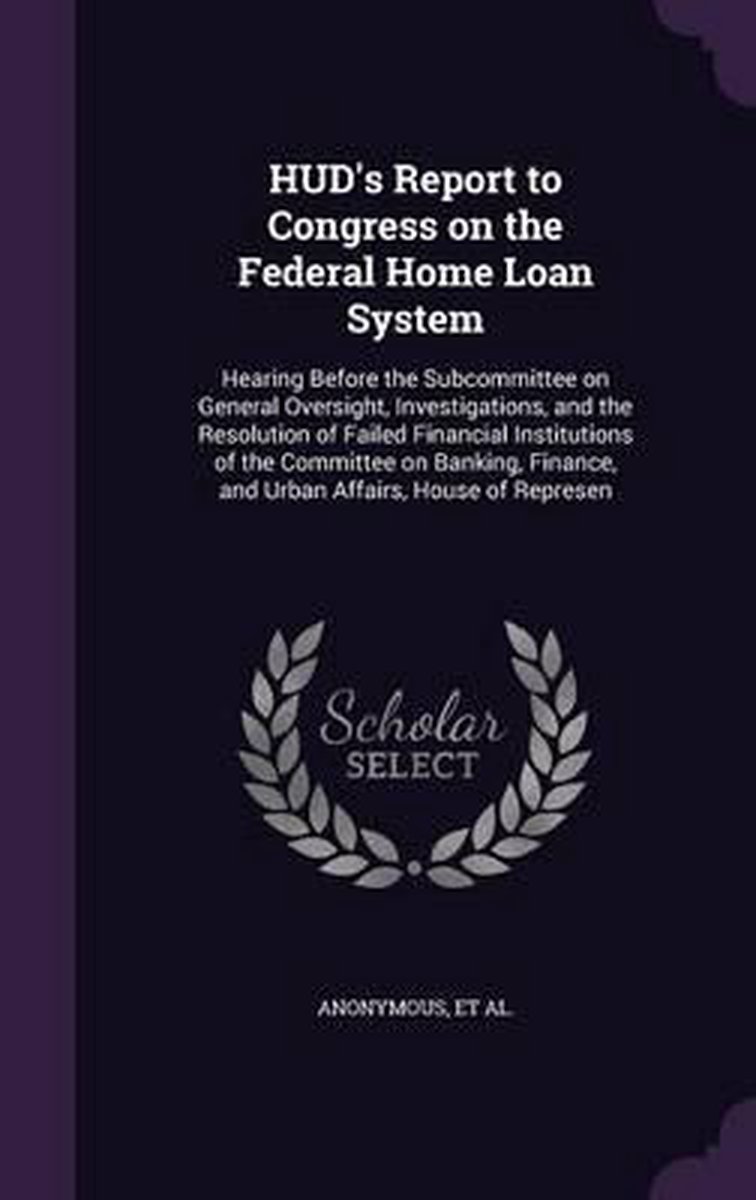 HUD's Report to Congress on the Federal Home Loan System

Hearing Before the Subcommittee on General Oversight, Investigations, and the Resolution of Failed Financial Institutions of the Committee on Banking, Finance, and Urban Affairs, House of Represen

Scholar
SELECT

ANONYMOUS, ET AL.